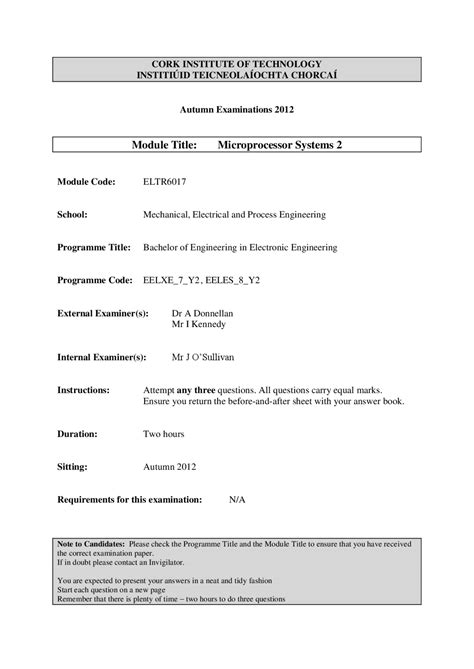 CORK INSTITUTE OF TECHNOLOGY
INSTITIÚID TEICNEOLAÍOCHTA CHORCAÍ

Autumn Examinations 2012

Module Title: Microprocessor Systems 2

Module Code: ELTR6017

School: Mechanical, Electrical and Process Engineering

Programme Title: Bachelor of Engineering in Electronic Engineering

Programme Code: EELXE_7_Y2, EELES_8_Y2

External Examiner(s): Dr A Donnellan
Mr I Kennedy

Internal Examiner(s): Mr J O'Sullivan

Instructions: Attempt any three questions. All questions carry equal marks.
Ensure you return the before-and-after sheet with your answer book.

Duration: Two hours

Sitting: Autumn 2012

Requirements for this examination: N/A

Note to Candidates: Please check the Programme Title and the Module Title to ensure that you have received the correct examination paper.
If in doubt please contact an Invigilator.

You are expected to present your answers in a neat and tidy fashion
Start each question on a new page
Remember that there is plenty of time – two hours to do three questions